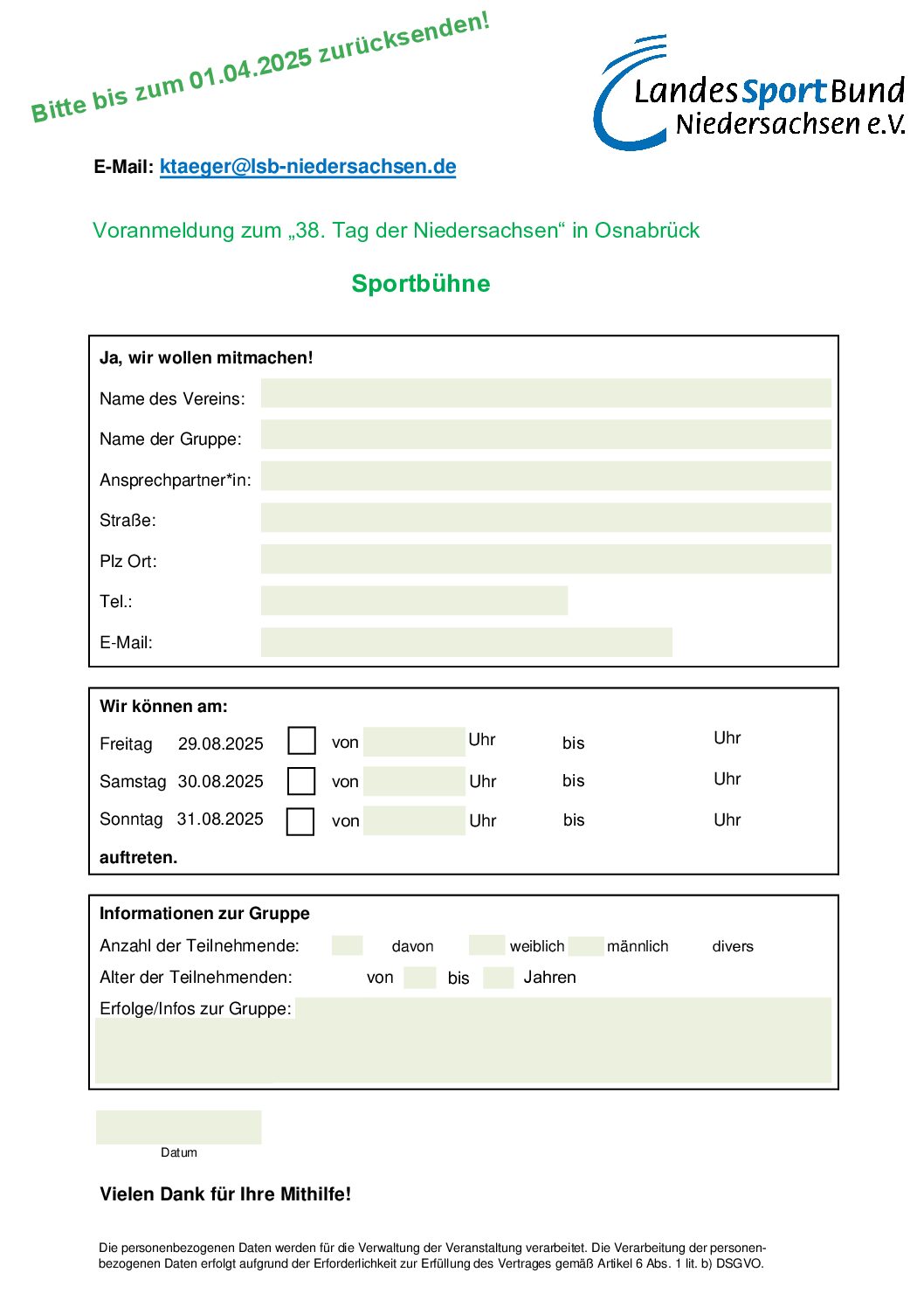 Bitte bis zum 01.04.2025 zurücksenden!

LandesSportBund Niedersachsen e.V.

E-Mail: ktaeger@lsb-niedersachsen.de

Voranmeldung zum „38. Tag der Niedersachsen“ in Osnabrück

Sportbühne

Ja, wir wollen mitmachen!

Name des Vereins:

Name der Gruppe:

Ansprechpartner*in:

Straße:

Plz Ort:

Tel.:

E-Mail:

Wir können am:

Freitag 29.08.2025 von Uhr bis Uhr

Samstag 30.08.2025 von Uhr bis Uhr

Sonntag 31.08.2025 von Uhr bis Uhr

auftreten.

Informationen zur Gruppe

Anzahl der Teilnehmende: davon weiblich männlich divers

Alter der Teilnehmenden: von bis Jahren

Erfolge/Infos zur Gruppe:

Datum

Vielen Dank für Ihre Mithilfe!

Die personenbezogenen Daten werden für die Verwaltung der Veranstaltung verarbeitet. Die Verarbeitung der personenbezogenen Daten erfolgt aufgrund der Erforderlichkeit zur Erfüllung des Vertrages gemäß Artikel 6 Abs. 1 lit. b) DSGVO.